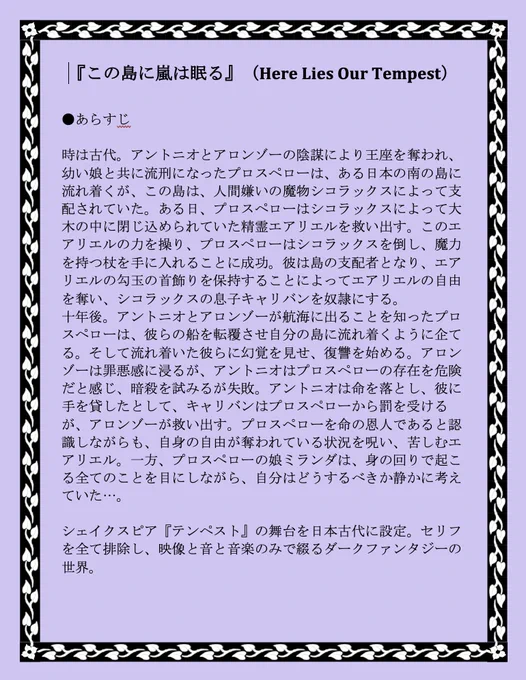 『この島に嵐は眠る』（Here Lies Our Tempest）

●あらすじ

時は古代。アントニオとアロンゾーの陰謀により王座を奪われ、幼い娘と共に流刑になったプロスペローは、ある日本の南の島に流れ着くが、この島は、人間嫌いの魔物シコラックスによって支配されていた。ある日、プロスペローはシコラックスによって大木の中に閉じ込められていた精霊エアリエルを救い出す。このエアリエルの力を操り、プロスペローはシコラックスを倒し、魔力を持つ杖を手に入れることに成功。彼は島の支配者となり、エアリエルの勾玉の首飾りを保持することによってエアリエルの自由を奪い、シコラックスの息子キャリバンを奴隷にする。
十年後。アントニオとアロンゾーが航海に出ることを知ったプロスペローは、彼らの船を転覆させ自分の島に流れ着くように企てる。そして流れ着いた彼らに幻覚を見せ、復讐を始める。アロンゾーは罪悪感に浸るが、アントニオはプロスペローの存在を危険だと感じ、暗殺を試みるが失敗。アントニオは命を落とし、彼に手を貸したとして、キャリバンはプロスペローから罰を受けるが、アロンゾーが救い出す。プロスペローを命の恩人であると認識しながらも、自身の自由が奪われている状況を呪い、苦しむエアリエル。一方、プロスペローの娘ミランダは、身の回りで起こる全てのことを目にしながら、自分はどうするべきか静かに考えていた…。

シェイクスピア『テンペスト』の舞台を日本古代に設定。セリフを全て排除し、映像と音と音楽のみで綴るダークファンタジーの世界。